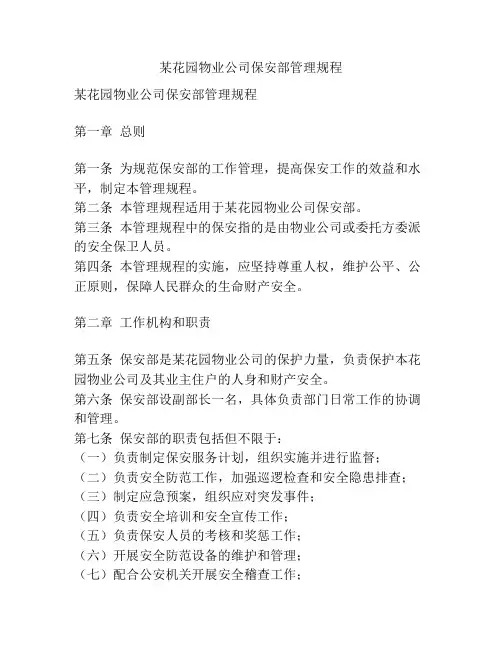 某花园物业公司保安部管理规程

某花园物业公司保安部管理规程

第一章 总则

第一条 为规范保安部的工作管理，提高保安工作的效益和水平，制定本管理规程。
第二条 本管理规程适用于某花园物业公司保安部。
第三条 本管理规程中的保安指的是由物业公司或委托方委派的安全保卫人员。
第四条 本管理规程的实施，应坚持尊重人权，维护公平、公正原则，保障人民群众的生命财产安全。

第二章 工作机构和职责

第五条 保安部是某花园物业公司的保护力量，负责保护本花园物业公司及其业主住户的人身和财产安全。
第六条 保安部设副部长一名，具体负责部门日常工作的协调和管理。
第七条 保安部的职责包括但不限于：
（一）负责制定保安服务计划，组织实施并进行监督；
（二）负责安全防范工作，加强巡逻检查和安全隐患排查；
（三）制定应急预案，组织应对突发事件；
（四）负责安全培训和安全宣传工作；
（五）负责保安人员的考核和奖惩工作；
（六）开展安全防范设备的维护和管理；
（七）配合公安机关开展安全稽查工作；